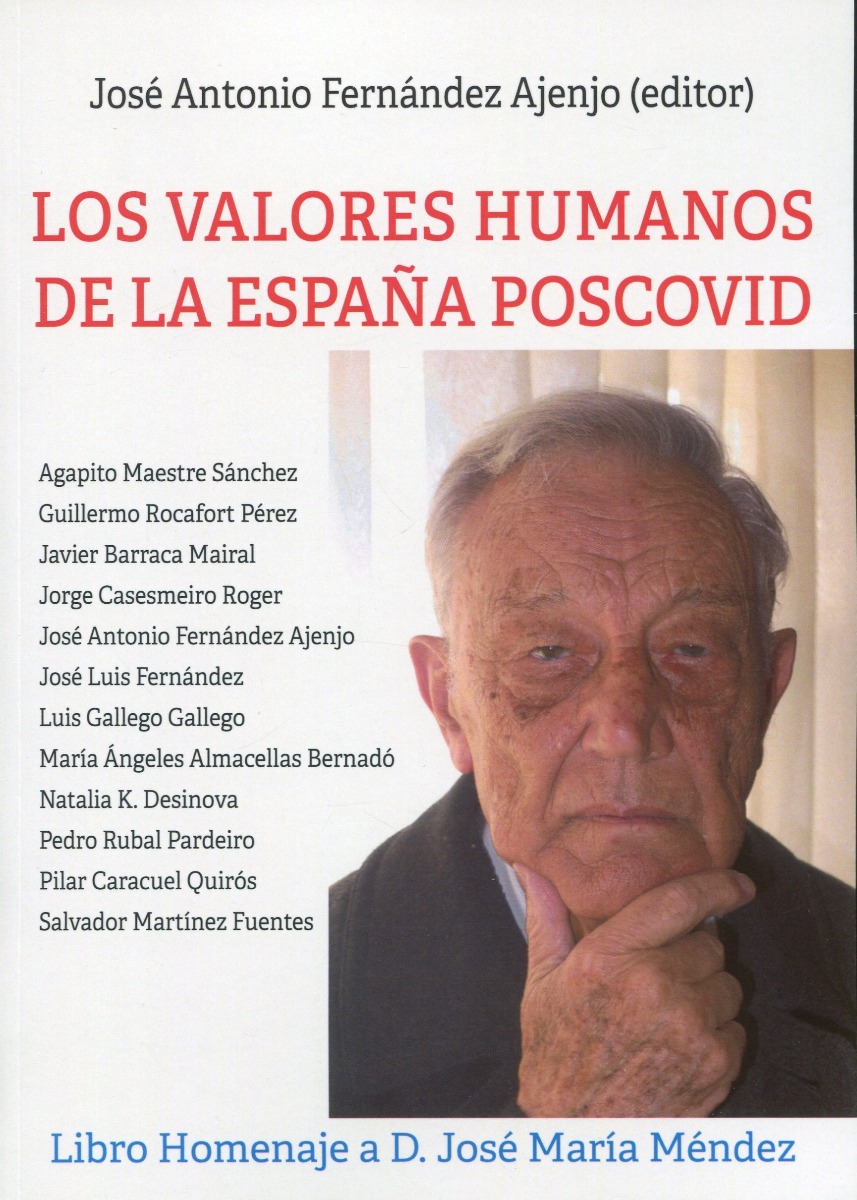 José Antonio Fernández Ajenjo (editor)

LOS VALORES HUMANOS DE LA ESPAÑA POSCOVID

Agapito Maestre Sánchez
Guillermo Rocafort Pérez
Javier Barraca Mairal
Jorge Casesmeiro Roger
José Antonio Fernández Ajenjo
José Luis Fernández
Luis Gallego Gallego
María Ángeles Almacellas Bernadó
Natalia K. Desinova
Pedro Rubal Pardeiro
Pilar Caracuel Quirós
Salvador Martínez Fuentes

Libro Homenaje a D. José María Méndez